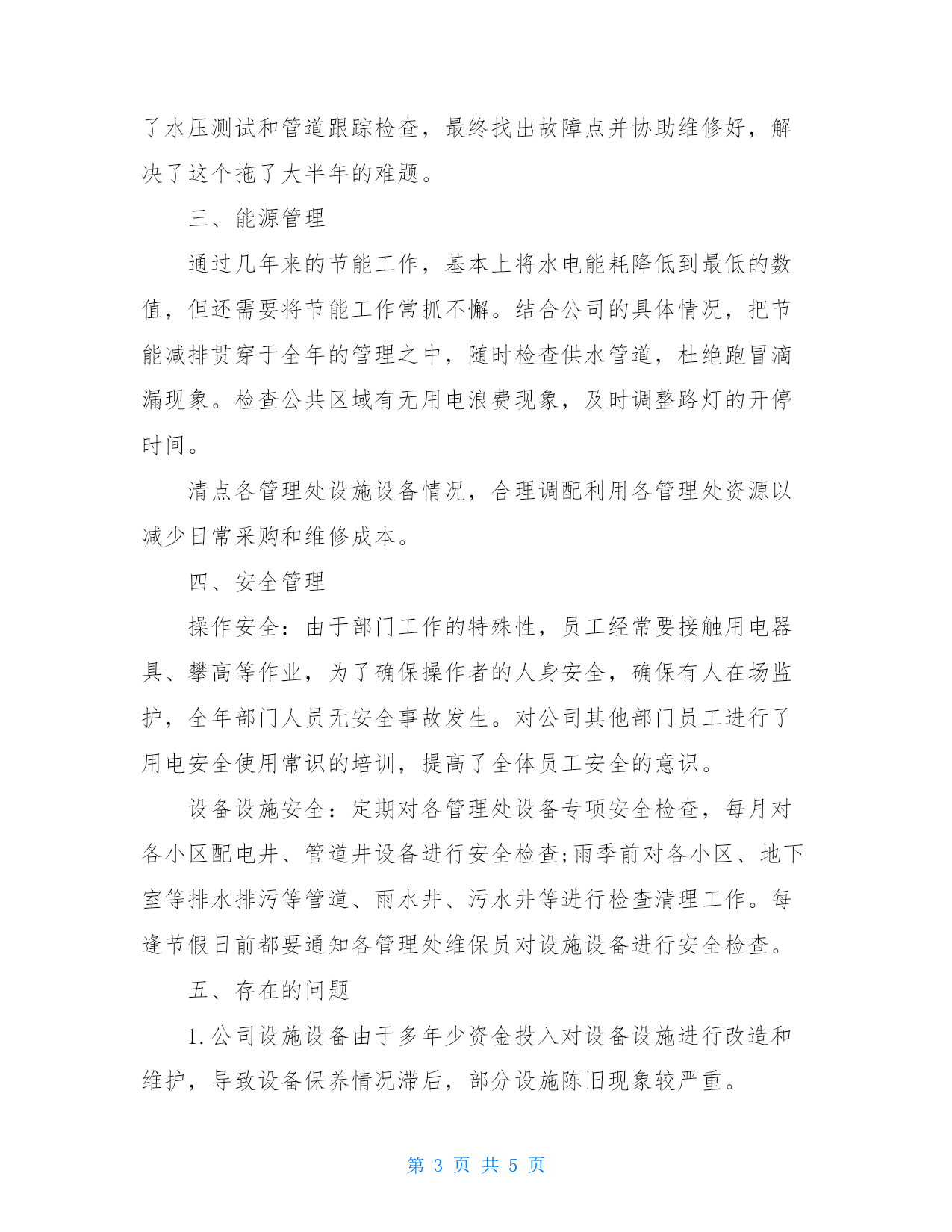 了水压测试和管道跟踪检查，最终找出故障点并协助维修好，解决了这个拖了大半年的难题。

三、能源管理

通过几年来的节能工作，基本上将水电能耗降低到最低的数值，但还需要将节能工作常抓不懈。结合公司的具体情况，把节能减排贯穿于全年的管理之中，随时检查供水管道，杜绝跑冒滴漏现象。检查公共区域有无用电浪费现象，及时调整路灯的开停时间。

清点各管理处设施设备情况，合理调配利用各管理处资源以减少日常采购和维修成本。

四、安全管理

操作安全：由于部门工作的特殊性，员工经常要接触用电器具、攀高等作业，为了确保操作者的人身安全，确保有人在场监护，全年部门人员无安全事故发生。对公司其他部门员工进行了用电安全使用常识的培训，提高了全体员工安全的意识。

设备设施安全：定期对各管理处设备专项安全检查，每月对各小区配电井、管道井设备进行安全检查;雨季前对各小区、地下室等排水排污等管道、雨水井、污水井等进行检查清理工作。每逢节假日前都要通知各管理处维保员对设施设备进行安全检查。

五、存在的问题

1.公司设施设备由于多年少资金投入对设备设施进行改造和维护，导致设备保养情况滞后，部分设施陈旧现象较严重。

第 3 页 共 5 页